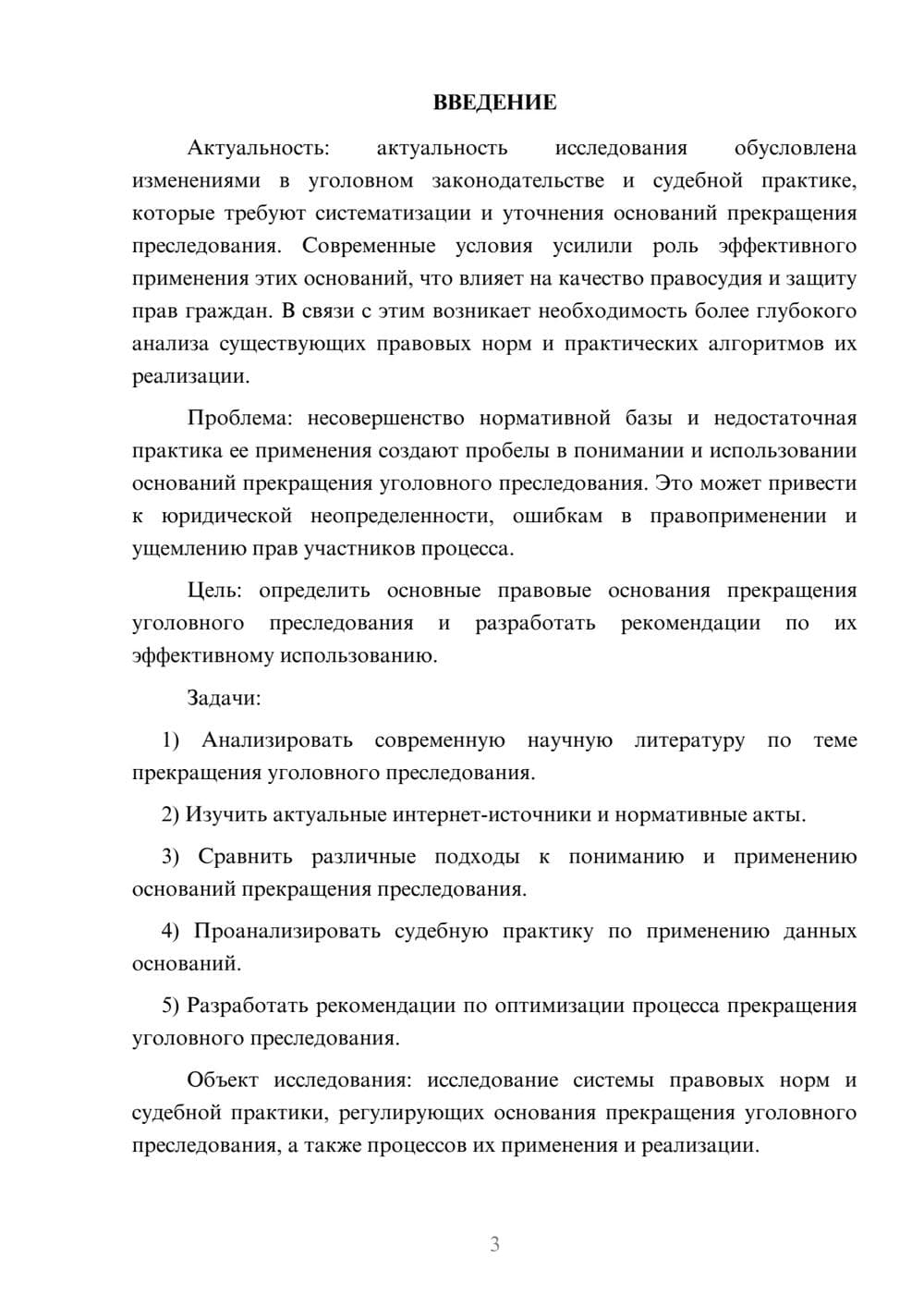 ВВЕДЕНИЕ

Актуальность: актуальность исследования обусловлена изменениями в уголовном законодательстве и судебной практике, которые требуют систематизации и уточнения оснований прекращения преследования. Современные условия усилили роль эффективного применения этих оснований, что влияет на качество правосудия и защиту прав граждан. В связи с этим возникает необходимость более глубокого анализа существующих правовых норм и практических алгоритмов их реализации.

Проблема: несовершенство нормативной базы и недостаточная практика ее применения создают пробелы в понимании и использовании оснований прекращения уголовного преследования. Это может привести к юридической неопределенности, ошибкам в правоприменении и ущемлению прав участников процесса.

Цель: определить основные правовые основания прекращения уголовного преследования и разработать рекомендации по их эффективному использованию.

Задачи:

1) Анализировать современную научную литературу по теме прекращения уголовного преследования.

2) Изучить актуальные интернет-источники и нормативные акты.

3) Сравнить различные подходы к пониманию и применению оснований прекращения преследования.

4) Проанализировать судебную практику по применению данных оснований.

5) Разработать рекомендации по оптимизации процесса прекращения уголовного преследования.

Объект исследования: исследование системы правовых норм и судебной практики, регулирующих основания прекращения уголовного преследования, а также процессов их применения и реализации.

3